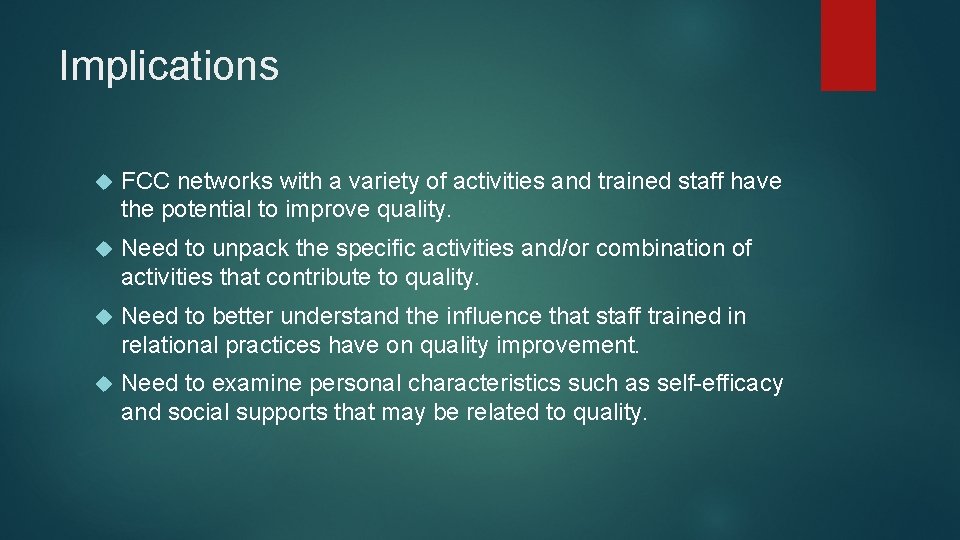 Implications

FCC networks with a variety of activities and trained staff have the potential to improve quality.

Need to unpack the specific activities and/or combination of activities that contribute to quality.

Need to better understand the influence that staff trained in relational practices have on quality improvement.

Need to examine personal characteristics such as self-efficacy and social supports that may be related to quality.